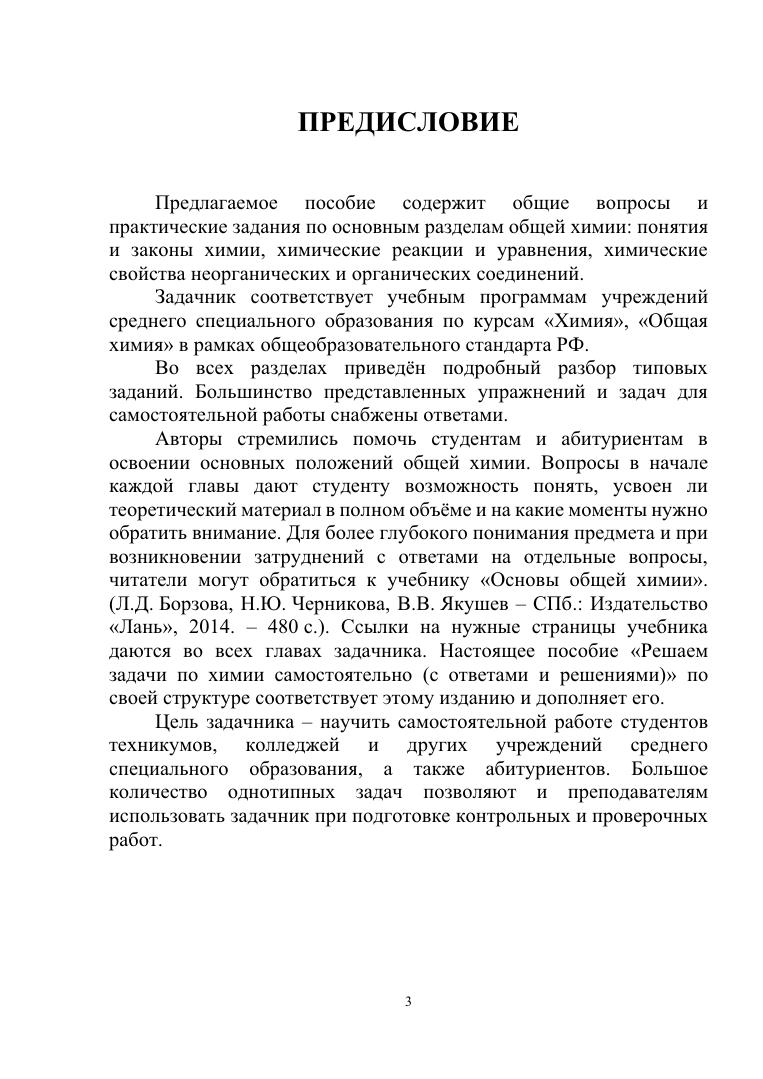 ПРЕДИСЛОВИЕ

Предлагаемое пособие содержит общие вопросы и практические задания по основным разделам общей химии: понятия и законы химии, химические реакции и уравнения, химические свойства неорганических и органических соединений.

Задачник соответствует учебным программам учреждений среднего специального образования по курсам «Химия», «Общая химия» в рамках общеобразовательного стандарта РФ.

Во всех разделах приведён подробный разбор типовых заданий. Большинство представленных упражнений и задач для самостоятельной работы снабжены ответами.

Авторы стремились помочь студентам и абитуриентам в освоении основных положений общей химии. Вопросы в начале каждой главы дают студенту возможность понять, усвоен ли теоретический материал в полном объёме и на какие моменты нужно обратить внимание. Для более глубокого понимания предмета и при возникновении затруднений с ответами на отдельные вопросы, читатели могут обратиться к учебнику «Основы общей химии». (Л.Д. Борзова, Н.Ю. Черникова, В.В. Якушев – СПб.: Издательство «Лань», 2014. – 480 с.). Ссылки на нужные страницы учебника даются во всех главах задачника. Настоящее пособие «Решаем задачи по химии самостоятельно (с ответами и решениями)» по своей структуре соответствует этому изданию и дополняет его.

Цель задачника – научить самостоятельной работе студентов техникумов, колледжей и других учреждений среднего специального образования, а также абитуриентов. Большое количество однотипных задач позволяют и преподавателям использовать задачник при подготовке контрольных и проверочных работ.

3